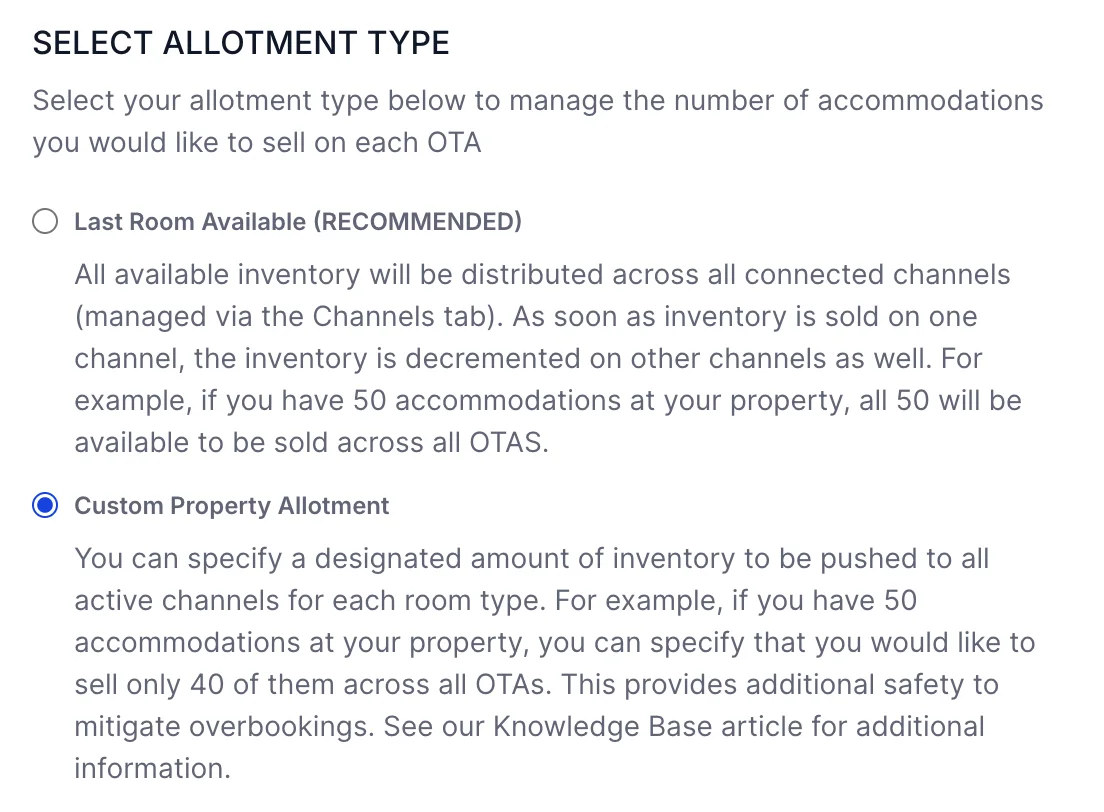 SELECT ALLOTMENT TYPE

Select your allotment type below to manage the number of accommodations you would like to sell on each OTA

Last Room Available (RECOMMENDED)

All available inventory will be distributed across all connected channels (managed via the Channels tab). As soon as inventory is sold on one channel, the inventory is decremented on other channels as well. For example, if you have 50 accommodations at your property, all 50 will be available to be sold across all OTAS.

Custom Property Allotment

You can specify a designated amount of inventory to be pushed to all active channels for each room type. For example, if you have 50 accommodations at your property, you can specify that you would like to sell only 40 of them across all OTAs. This provides additional safety to mitigate overbookings. See our Knowledge Base article for additional information.